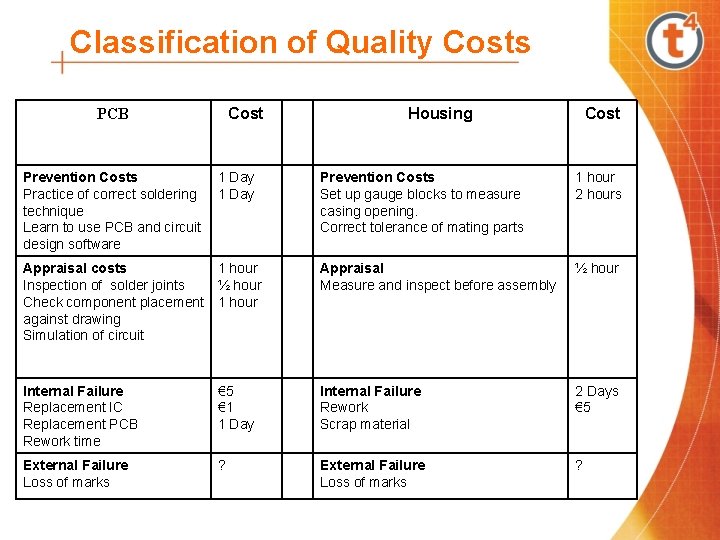 Classification of Quality Costs

t4

| PCB | Cost | | Housing | Cost |
|---|---|---|---|---|
| **Prevention Costs** Practice of correct soldering technique Learn to use PCB and circuit design software | 1 Day 1 Day | | **Prevention Costs** Set up gauge blocks to measure casing opening. Correct tolerance of mating parts | 1 hour 2 hours |
| **Appraisal costs** Inspection of solder joints Check component placement against drawing Simulation of circuit | 1 hour ½ hour 1 hour | | **Appraisal** Measure and inspect before assembly | ½ hour |
| **Internal Failure** Replacement IC Replacement PCB Rework time | €5 €1 1 Day | | **Internal Failure** Rework Scrap material | 2 Days €5 |
| **External Failure** Loss of marks | ? | | **External Failure** Loss of marks | ? |